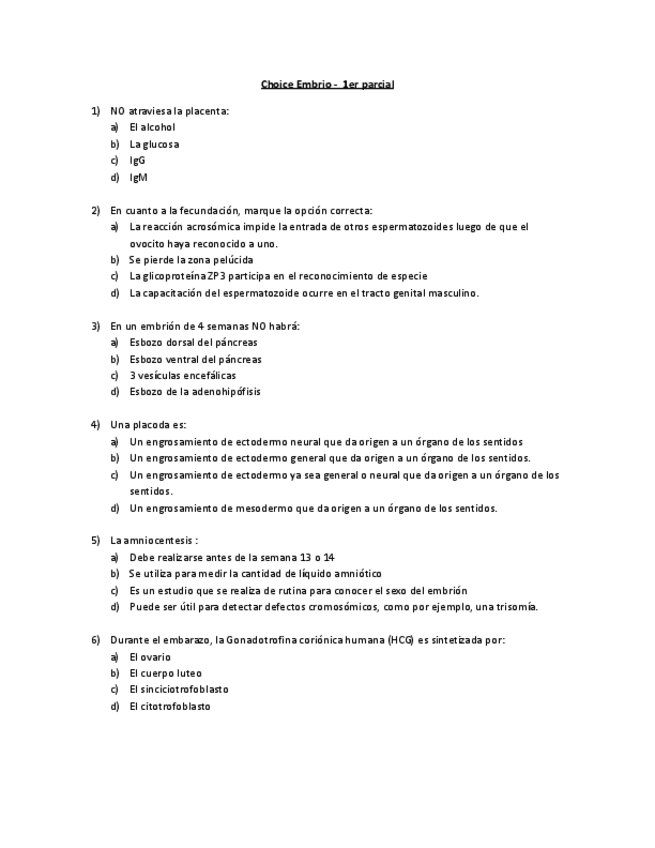 Choice Embrio - 1er parcial

1) NO atraviesa la placenta:
a) El alcohol
b) La glucosa
c) IgG
d) IgM

2) En cuanto a la fecundación, marque la opción correcta:
a) La reacción acrosómica impide la entrada de otros espermatozoides luego de que el ovocito haya reconocido a uno.
b) Se pierde la zona pelúcida
c) La glicoproteína ZP3 participa en el reconocimiento de especie
d) La capacitación del espermatozoide ocurre en el tracto genital masculino.

3) En un embrión de 4 semanas NO habrá:
a) Esbozo dorsal del páncreas
b) Esbozo ventral del páncreas
c) 3 vesículas encefálicas
d) Esbozo de la adenohipófisis

4) Una placoda es:
a) Un engrosamiento de ectodermo neural que da origen a un órgano de los sentidos
b) Un engrosamiento de ectodermo general que da origen a un órgano de los sentidos.
c) Un engrosamiento de ectodermo ya sea general o neural que da origen a un órgano de los sentidos.
d) Un engrosamiento de mesodermo que da origen a un órgano de los sentidos.

5) La amniocentesis :
a) Debe realizarse antes de la semana 13 o 14
b) Se utiliza para medir la cantidad de líquido amniótico
c) Es un estudio que se realiza de rutina para conocer el sexo del embrión
d) Puede ser útil para detectar defectos cromosómicos, como por ejemplo, una trisomía.

6) Durante el embarazo, la Gonadotrofina coriónica humana (HCG) es sintetizada por:
a) El ovario
b) El cuerpo luteo
c) El sinciciotrofoblasto
d) El citotrofoblasto